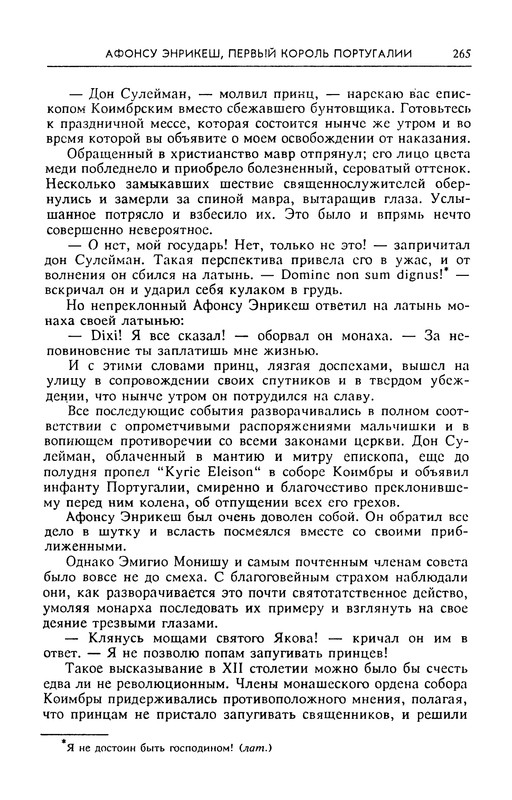 АФОНСУ ЭНРИКЕШ, ПЕРВЫЙ КОРОЛЬ ПОРТУГАЛИИ 265

— Дон Сулейман, — молвил принц, — нарекаю вас епископом Коимбрским вместо сбежавшего бунтовщика. Готовьтесь к праздничной мессе, которая состоится нынче же утром и во время которой вы объявите о моем освобождении от наказания.

Обращенный в христианство мавр отпрянул; его лицо цвета меди побледнело и приобрело болезненный, сероватый оттенок. Несколько замыкавших шествие священнослужителей обернулись и замерли за спиной мавра, вытаращив глаза. Услышанное потрясло и взбесило их. Это было и впрямь нечто совершенно невероятное.

— О нет, мой государь! Нет, только не это! — запричитал дон Сулейман. Такая перспектива привела его в ужас, и от волнения он сбился на латынь. — Domine non sum dignus!* — вскричал он и ударил себя кулаком в грудь.

Но непреклонный Афонсу Энрикеш ответил на латынь монаха своей латынью:

— Dixi! Я все сказал! — оборвал он монаха. — За неповиновение ты заплатишь мне жизнью.

И с этими словами принц, лязгая доспехами, вышел на улицу в сопровождении своих спутников и в твердом убеждении, что нынче утром он потрудился на славу.

Все последующие события разворачивались в полном соответствии с опрометчивыми распоряжениями мальчишки и в вопиющем противоречии со всеми законами церкви. Дон Сулейман, облаченный в мантию и митру епископа, еще до полудня пропел "Kyrie Eleison" в соборе Коимбры и объявил инфанту Португалии, смиренно и благочестиво преклонившему перед ним колена, об отпущении всех его грехов.

Афонсу Энрикеш был очень доволен собой. Он обратил все дело в шутку и всласть посмеялся вместе со своими приближенными.

Однако Эмигио Монишу и самым почтенным членам совета было вовсе не до смеха. С благоговейным страхом наблюдали они, как разворачивается это почти святотатственное действо, умоляя монарха последовать их примеру и взглянуть на свое деяние трезвыми глазами.

— Клянусь мощами святого Якова! — кричал он им в ответ. — Я не позволю попам запугивать принцев!

Такое высказывание в XII столетии можно было бы счесть едва ли не революционным. Члены монашеского ордена собора Коимбры придерживались противоположного мнения, полагая, что принцам не пристало запугивать священников, и решили

*Я не достоин быть господином! (лат.)